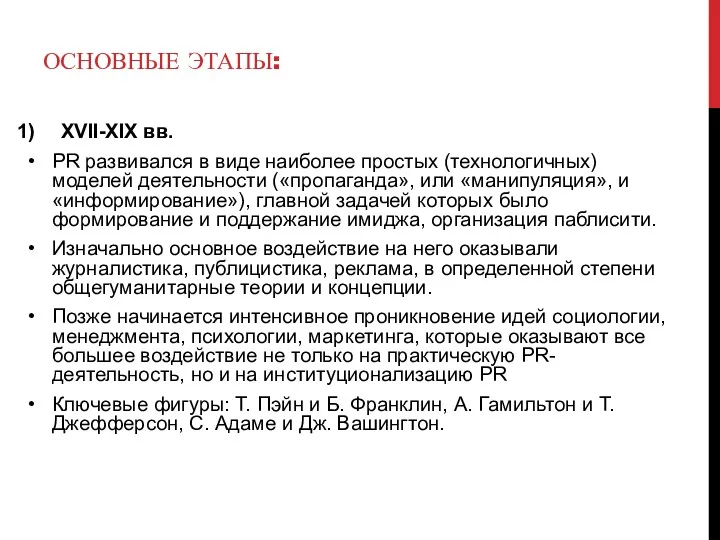 ОСНОВНЫЕ ЭТАПЫ:

1) XVII-XIX вв.

• PR развивался в виде наиболее простых (технологичных) моделей деятельности («пропаганда», или «манипуляция», и «информирование»), главной задачей которых было формирование и поддержание имиджа, организация паблисити.

• Изначально основное воздействие на него оказывали журналистика, публицистика, реклама, в определенной степени общегуманитарные теории и концепции.

• Позже начинается интенсивное проникновение идей социологии, менеджмента, психологии, маркетинга, которые оказывают все большее воздействие не только на практическую PR-деятельность, но и на институционализацию PR

• Ключевые фигуры: Т. Пэйн и Б. Франклин, А. Гамильтон и Т. Джефферсон, С. Адаме и Дж. Вашингтон.